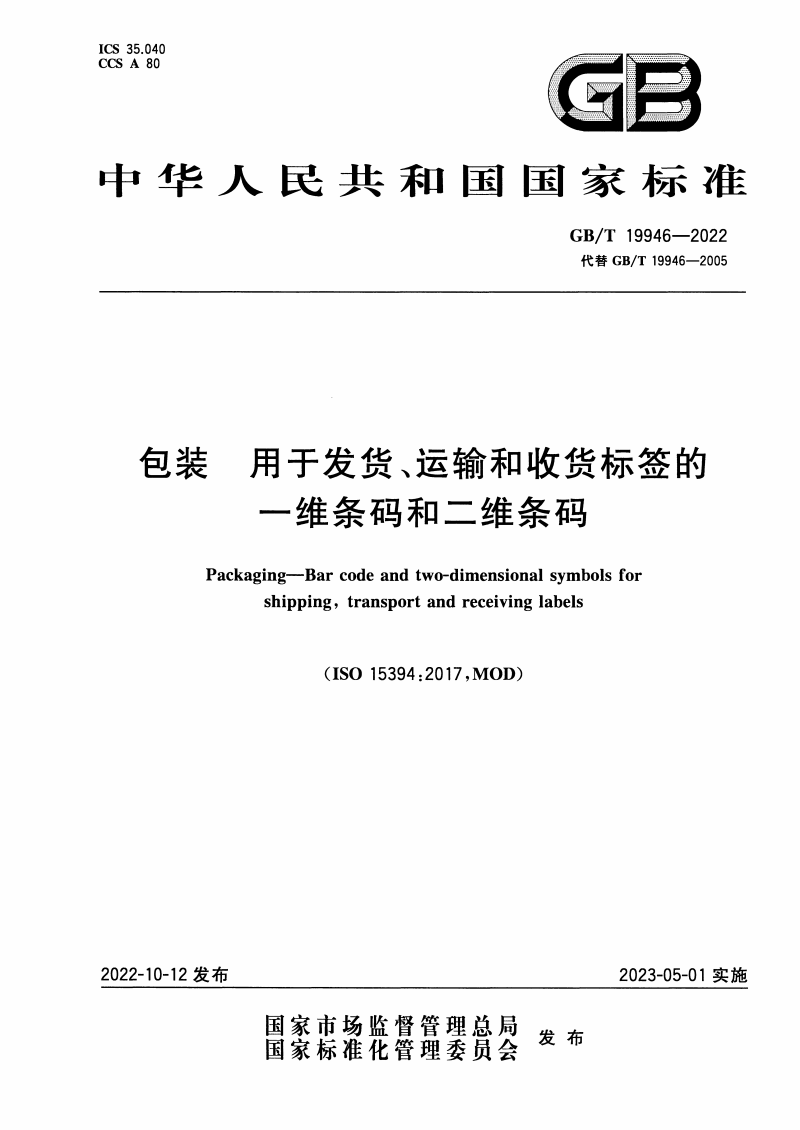 ICS 35.040
CCS A 80

GB

中华人民共和国国家标准

GB/T 19946—2022
代替 GB/T 19946—2005

包装　用于发货、运输和收货标签的一维条码和二维条码

Packaging—Bar code and two-dimensional symbols for shipping, transport and receiving labels

(ISO 15394:2017,MOD)

2022-10-12 发布

2023-05-01 实施

国家市场监督管理总局
国家标准化管理委员会　发布